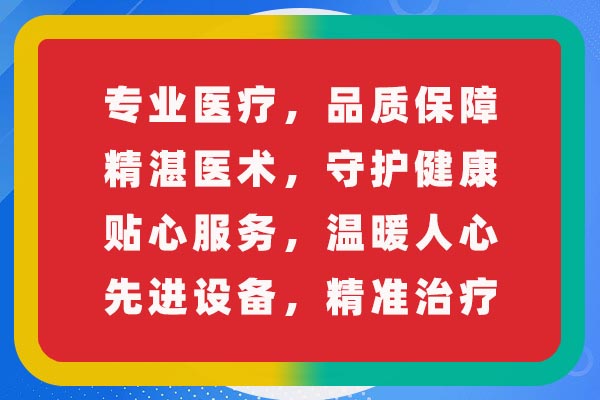 专业医疗，品质保障
精湛医术，守护健康
贴心服务，温暖人心
先进设备，精准治疗